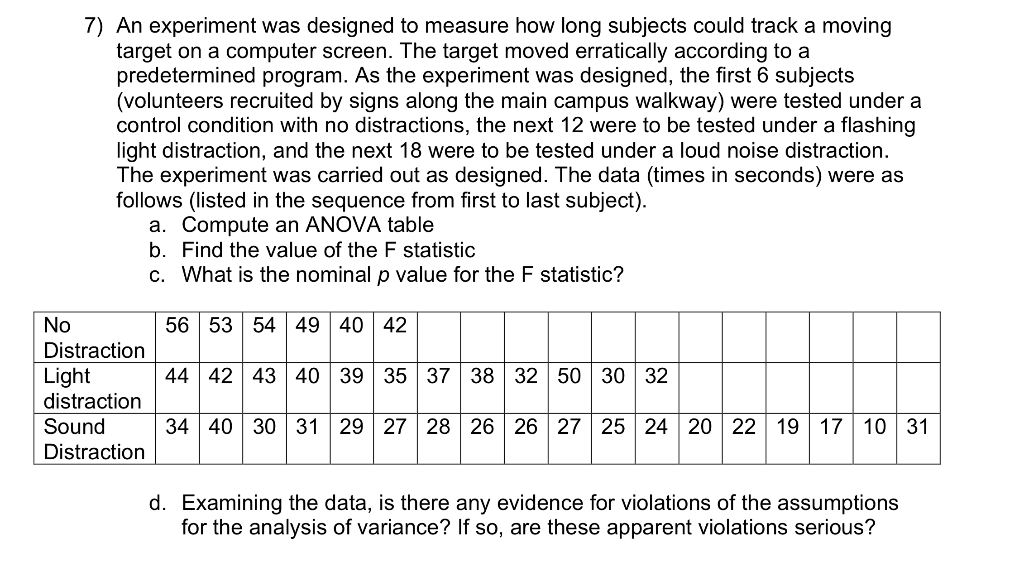 7) An experiment was designed to measure how long subjects could track a moving target on a computer screen. The target moved erratically according to a predetermined program. As the experiment was designed, the first 6 subjects (volunteers recruited by signs along the main campus walkway) were tested under a control condition with no distractions, the next 12 were to be tested under a flashing light distraction, and the next 18 were to be tested under a loud noise distraction. The experiment was carried out as designed. The data (times in seconds) were as follows (listed in the sequence from first to last subject).
a. Compute an ANOVA table
b. Find the value of the F statistic
c. What is the nominal $p$ value for the F statistic?

| No Distraction | 56 | 53 | 54 | 49 | 40 | 42 | | | | | | | | | | | | |
|---|---|---|---|---|---|---|---|---|---|---|---|---|---|---|---|---|---|---|
| Light distraction | 44 | 42 | 43 | 40 | 39 | 35 | 37 | 38 | 32 | 50 | 30 | 32 | | | | | | |
| Sound Distraction | 34 | 40 | 30 | 31 | 29 | 27 | 28 | 26 | 26 | 27 | 25 | 24 | 20 | 22 | 19 | 17 | 10 | 31 |

d. Examining the data, is there any evidence for violations of the assumptions for the analysis of variance? If so, are these apparent violations serious?